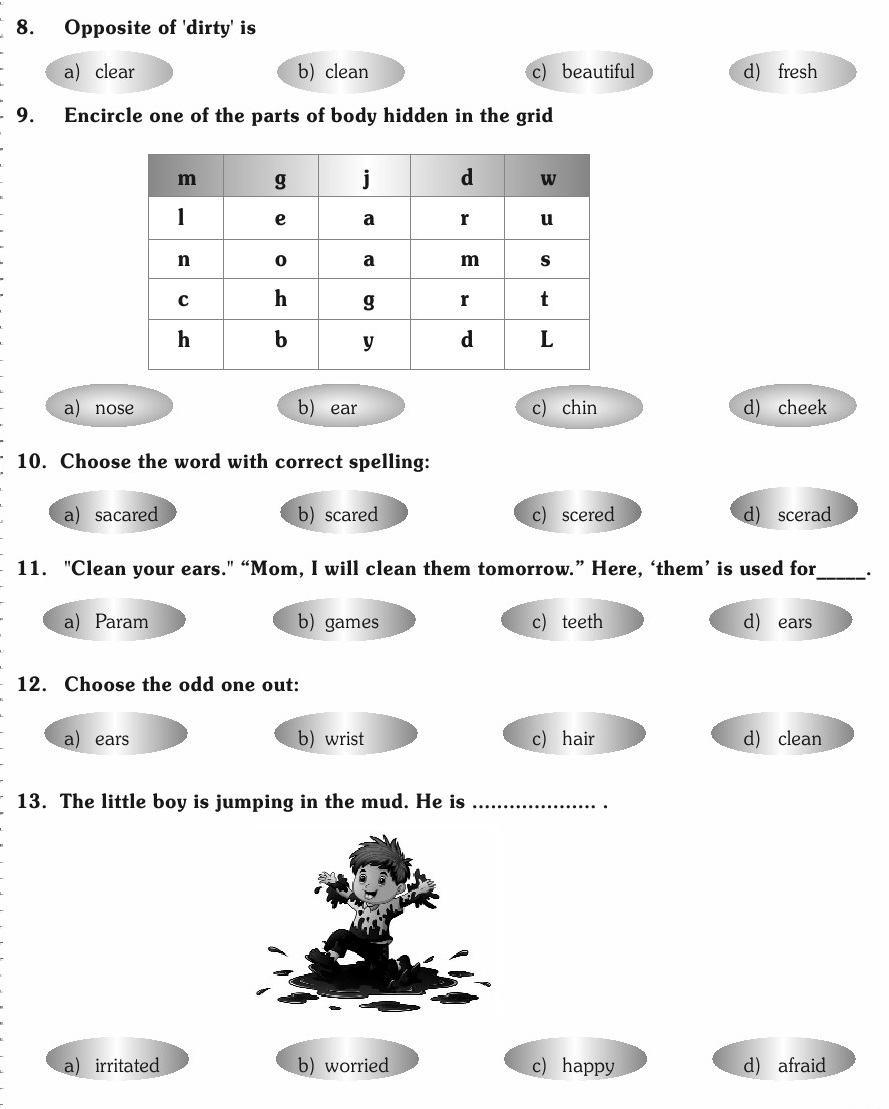 8. Opposite of 'dirty' is

a) clear b) clean c) beautiful d) fresh

9. Encircle one of the parts of body hidden in the grid

| m | g | j | d | w |
|---|---|---|---|---|
| l | e | a | r | u |
| n | o | a | m | s |
| c | h | g | r | t |
| h | b | y | d | L |

a) nose b) ear c) chin d) cheek

10. Choose the word with correct spelling:

a) sacared b) scared c) scered d) scerad

11. "Clean your ears." “Mom, I will clean them tomorrow.” Here, ‘them’ is used for_____.

a) Param b) games c) teeth d) ears

12. Choose the odd one out:

a) ears b) wrist c) hair d) clean

13. The little boy is jumping in the mud. He is .................... .

a) irritated b) worried c) happy d) afraid